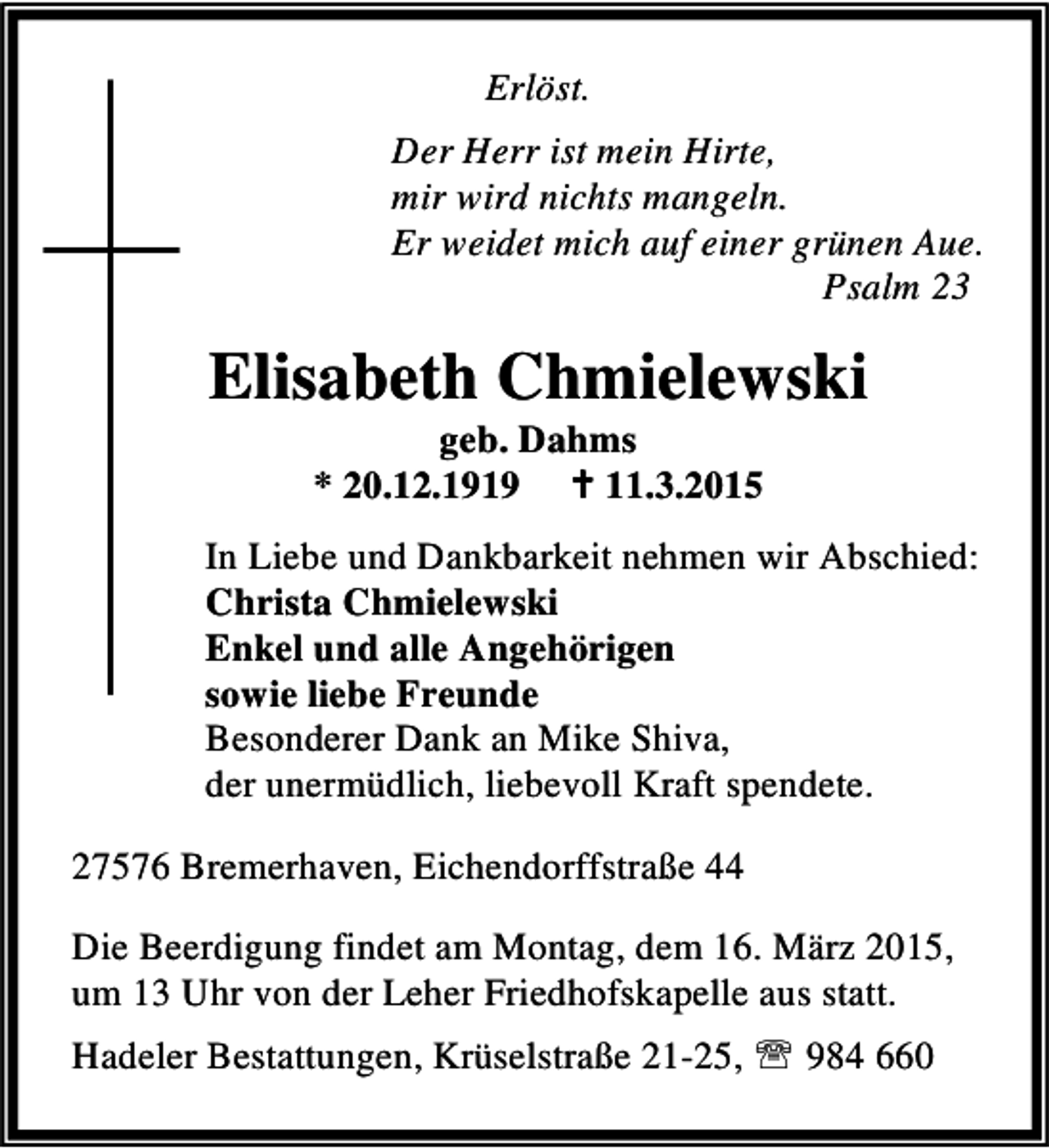 Erlöst.

Der Herr ist mein Hirte,
mir wird nichts mangeln.
Er weidet mich auf einer grünen Aue.
Psalm 23

Elisabeth Chmielewski
geb. Dahms
* 20.12.1919 † 11.3.2015

In Liebe und Dankbarkeit nehmen wir Abschied:
Christa Chmielewski
Enkel und alle Angehörigen
sowie liebe Freunde
Besonderer Dank an Mike Shiva,
der unermüdlich, liebevoll Kraft spendete.

27576 Bremerhaven, Eichendorffstraße 44

Die Beerdigung findet am Montag, dem 16. März 2015, um 13 Uhr von der Leher Friedhofskapelle aus statt.

Hadeler Bestattungen, Krüselstraße 21-25, ☏ 984 660